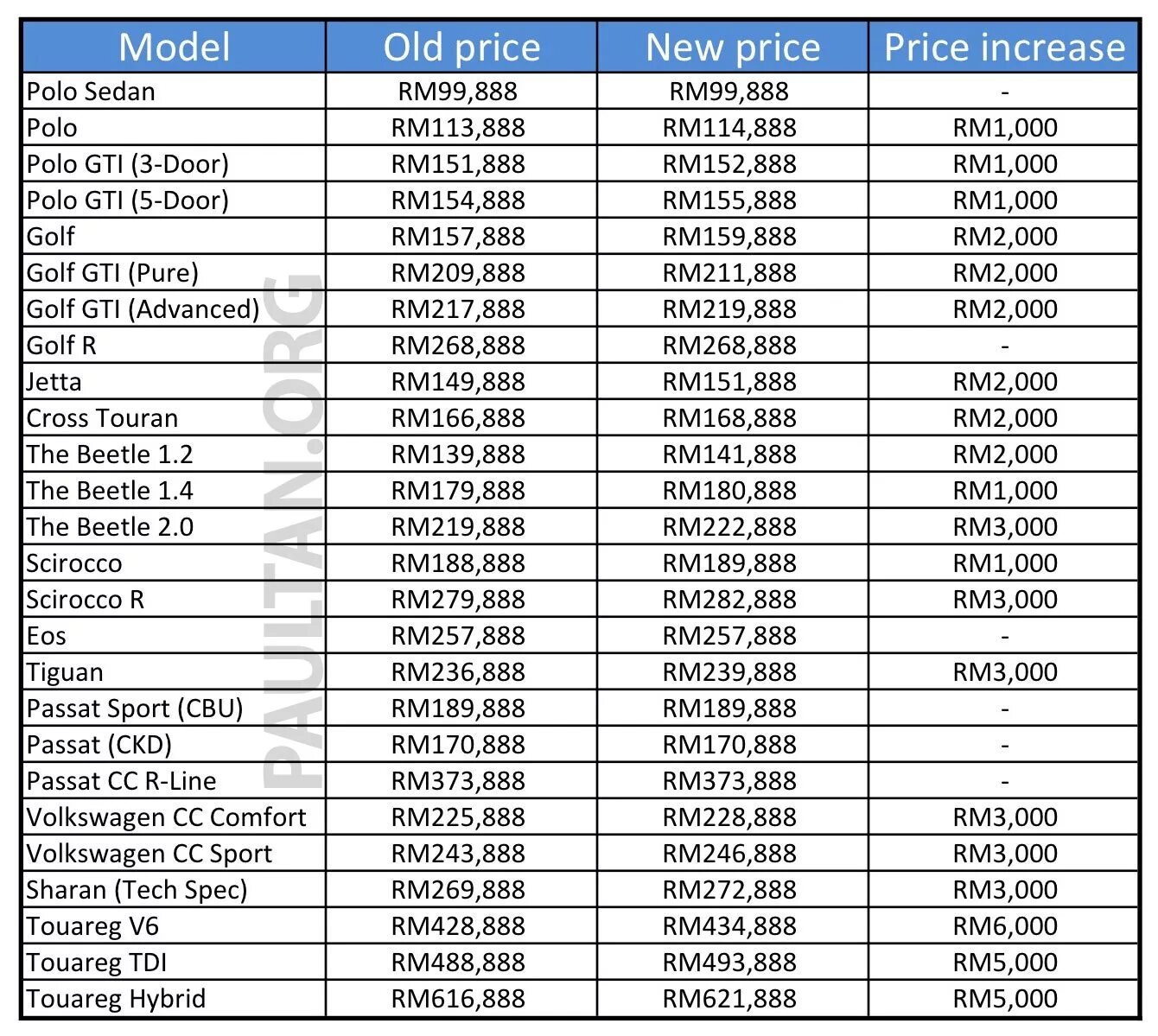 | Model | Old price | New price | Price increase |
|---|---|---|---|
| Polo Sedan | RM99,888 | RM99,888 | - |
| Polo | RM113,888 | RM114,888 | RM1,000 |
| Polo GTI (3-Door) | RM151,888 | RM152,888 | RM1,000 |
| Polo GTI (5-Door) | RM154,888 | RM155,888 | RM1,000 |
| Golf | RM157,888 | RM159,888 | RM2,000 |
| Golf GTI (Pure) | RM209,888 | RM211,888 | RM2,000 |
| Golf GTI (Advanced) | RM217,888 | RM219,888 | RM2,000 |
| Golf R | RM268,888 | RM268,888 | - |
| Jetta | RM149,888 | RM151,888 | RM2,000 |
| Cross Touran | RM166,888 | RM168,888 | RM2,000 |
| The Beetle 1.2 | RM139,888 | RM141,888 | RM2,000 |
| The Beetle 1.4 | RM179,888 | RM180,888 | RM1,000 |
| The Beetle 2.0 | RM219,888 | RM222,888 | RM3,000 |
| Scirocco | RM188,888 | RM189,888 | RM1,000 |
| Scirocco R | RM279,888 | RM282,888 | RM3,000 |
| Eos | RM257,888 | RM257,888 | - |
| Tiguan | RM236,888 | RM239,888 | RM3,000 |
| Passat Sport (CBU) | RM189,888 | RM189,888 | - |
| Passat (CKD) | RM170,888 | RM170,888 | - |
| Passat CC R-Line | RM373,888 | RM373,888 | - |
| Volkswagen CC Comfort | RM225,888 | RM228,888 | RM3,000 |
| Volkswagen CC Sport | RM243,888 | RM246,888 | RM3,000 |
| Sharan (Tech Spec) | RM269,888 | RM272,888 | RM3,000 |
| Touareg V6 | RM428,888 | RM434,888 | RM6,000 |
| Touareg TDI | RM488,888 | RM493,888 | RM5,000 |
| Touareg Hybrid | RM616,888 | RM621,888 | RM5,000 |

PAULTAN.ORG